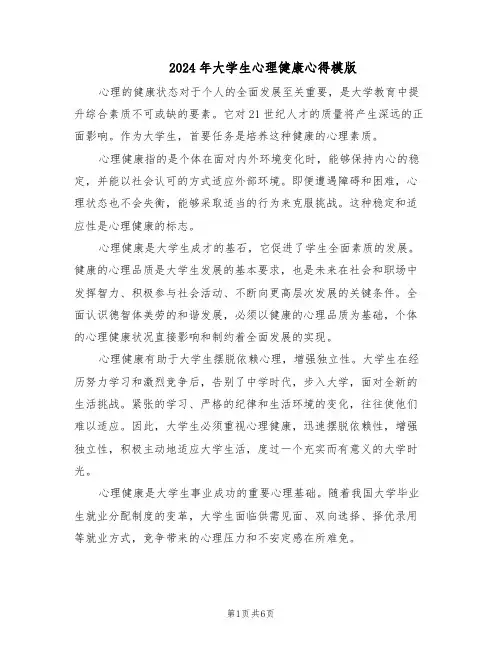 2024年大学生心理健康心得模版

心理的健康状态对于个人的全面发展至关重要，是大学教育中提升综合素质不可或缺的要素。它对21世纪人才的质量将产生深远的正面影响。作为大学生，首要任务是培养这种健康的心理素质。

心理健康指的是个体在面对内外环境变化时，能够保持内心的稳定，并能以社会认可的方式适应外部环境。即便遭遇障碍和困难，心理状态也不会失衡，能够采取适当的行为来克服挑战。这种稳定和适应性是心理健康的标志。

心理健康是大学生成才的基石，它促进了学生全面素质的发展。健康的心理品质是大学生发展的基本要求，也是未来在社会和职场中发挥智力、积极参与社会活动、不断向更高层次发展的关键条件。全面认识德智体美劳的和谐发展，必须以健康的心理品质为基础，个体的心理健康状况直接影响和制约着全面发展的实现。

心理健康有助于大学生摆脱依赖心理，增强独立性。大学生在经历努力学习和激烈竞争后，告别了中学时代，步入大学，面对全新的生活挑战。紧张的学习、严格的纪律和生活环境的变化，往往使他们难以适应。因此，大学生必须重视心理健康，迅速摆脱依赖性，增强独立性，积极主动地适应大学生活，度过一个充实而有意义的大学时光。

心理健康是大学生事业成功的重要心理基础。随着我国大学毕业生就业分配制度的变革，大学生面临供需见面、双向选择、择优录用等就业方式，竞争带来的心理压力和不安定感在所难免。

第1页 共6页